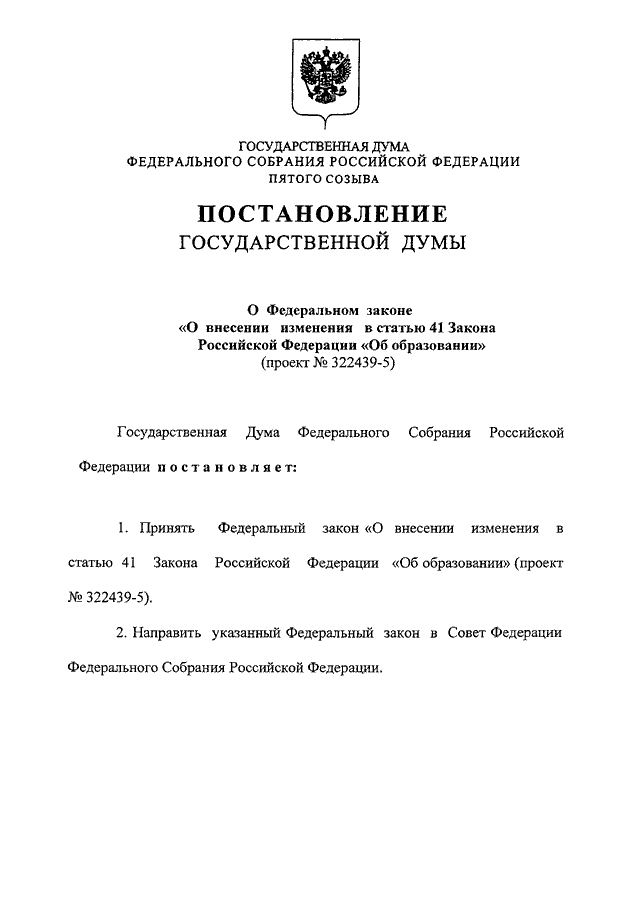 ГОСУДАРСТВЕННАЯ ДУМА
ФЕДЕРАЛЬНОГО СОБРАНИЯ РОССИЙСКОЙ ФЕДЕРАЦИИ
ПЯТОГО СОЗЫВА

ПОСТАНОВЛЕНИЕ
ГОСУДАРСТВЕННОЙ ДУМЫ

О Федеральном законе
«О внесении изменения в статью 41 Закона
Российской Федерации «Об образовании»
(проект № 322439-5)

Государственная Дума Федерального Собрания Российской Федерации постановляет:

1. Принять Федеральный закон «О внесении изменения в статью 41 Закона Российской Федерации «Об образовании» (проект № 322439-5).

2. Направить указанный Федеральный закон в Совет Федерации Федерального Собрания Российской Федерации.